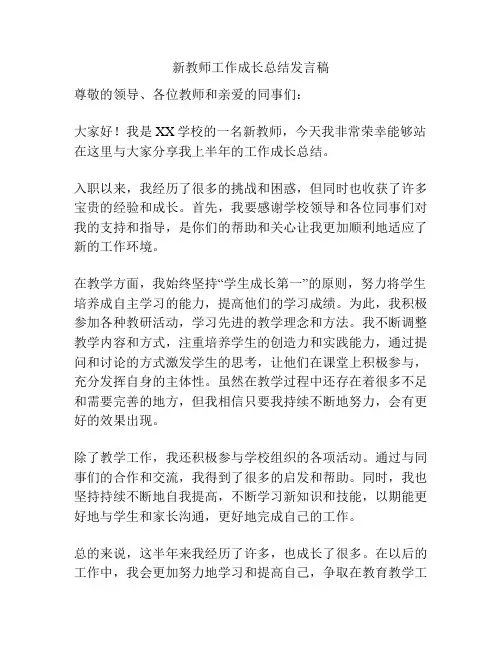 新教师工作成长总结发言稿

尊敬的领导、各位教师和亲爱的同事们：

大家好！我是XX学校的一名新教师，今天我非常荣幸能够站在这里与大家分享我上半年的工作成长总结。

入职以来，我经历了很多的挑战和困惑，但同时也收获了许多宝贵的经验和成长。首先，我要感谢学校领导和各位同事们对我的支持和指导，是你们的帮助和关心让我更加顺利地适应了新的工作环境。

在教学方面，我始终坚持“学生成长第一”的原则，努力将学生培养成自主学习的能力，提高他们的学习成绩。为此，我积极参加各种教研活动，学习先进的教学理念和方法。我不断调整教学内容和方式，注重培养学生的创造力和实践能力，通过提问和讨论的方式激发学生的思考，让他们在课堂上积极参与，充分发挥自身的主体性。虽然在教学过程中还存在着很多不足和需要完善的地方，但我相信只要我持续不断地努力，会有更好的效果出现。

除了教学工作，我还积极参与学校组织的各项活动。通过与同事们的合作和交流，我得到了很多的启发和帮助。同时，我也坚持持续不断地自我提高，不断学习新知识和技能，以期能更好地与学生和家长沟通，更好地完成自己的工作。

总的来说，这半年来我经历了许多，也成长了很多。在以后的工作中，我会更加努力地学习和提高自己，争取在教育教学工